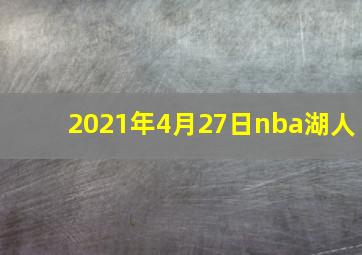 2021年4月27日nba湖人